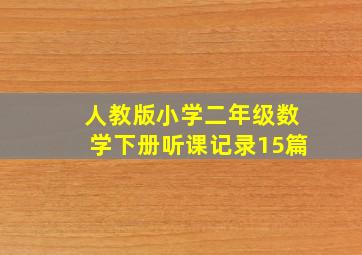 人教版小学二年级数学下册听课记录15篇